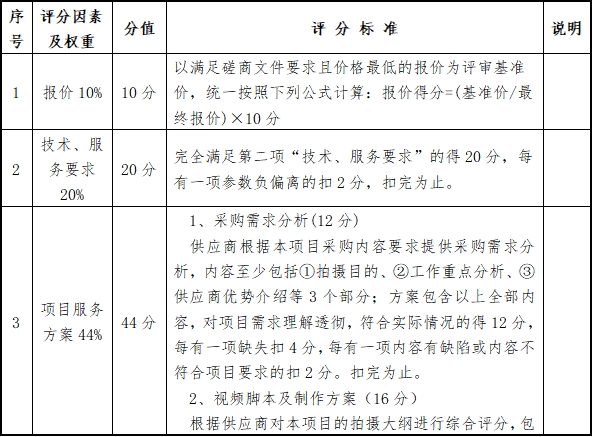 | 序号 | 评分因素及权重 | 分值 | 评 分 标 准 | 说明 |
|---|---|---|---|---|
| 1 | 报价 10% | 10 分 | 以满足磋商文件要求且价格最低的报价为评审基准价，统一按照下列公式计算：报价得分=(基准价/最终报价)×10 分 | |
| 2 | 技术、服务要求 20% | 20 分 | 完全满足第二项“技术、服务要求”的得 20 分，每有一项参数负偏离的扣 2 分，扣完为止。 | |
| 3 | 项目服务方案 44% | 44 分 | 1、采购需求分析(12 分)<br>供应商根据本项目采购内容要求提供采购需求分析，内容至少包括①拍摄目的、②工作重点分析、③供应商优势介绍等 3 个部分；方案包含以上全部内容，对项目需求理解透彻，符合实际情况的得 12 分，每有一项缺失扣 4 分，每有一项内容有缺陷或内容不符合项目要求的扣 2 分。扣完为止。<br>2、视频脚本及制作方案（16 分）<br>根据供应商对本项目的拍摄大纲进行综合评分，包 | |